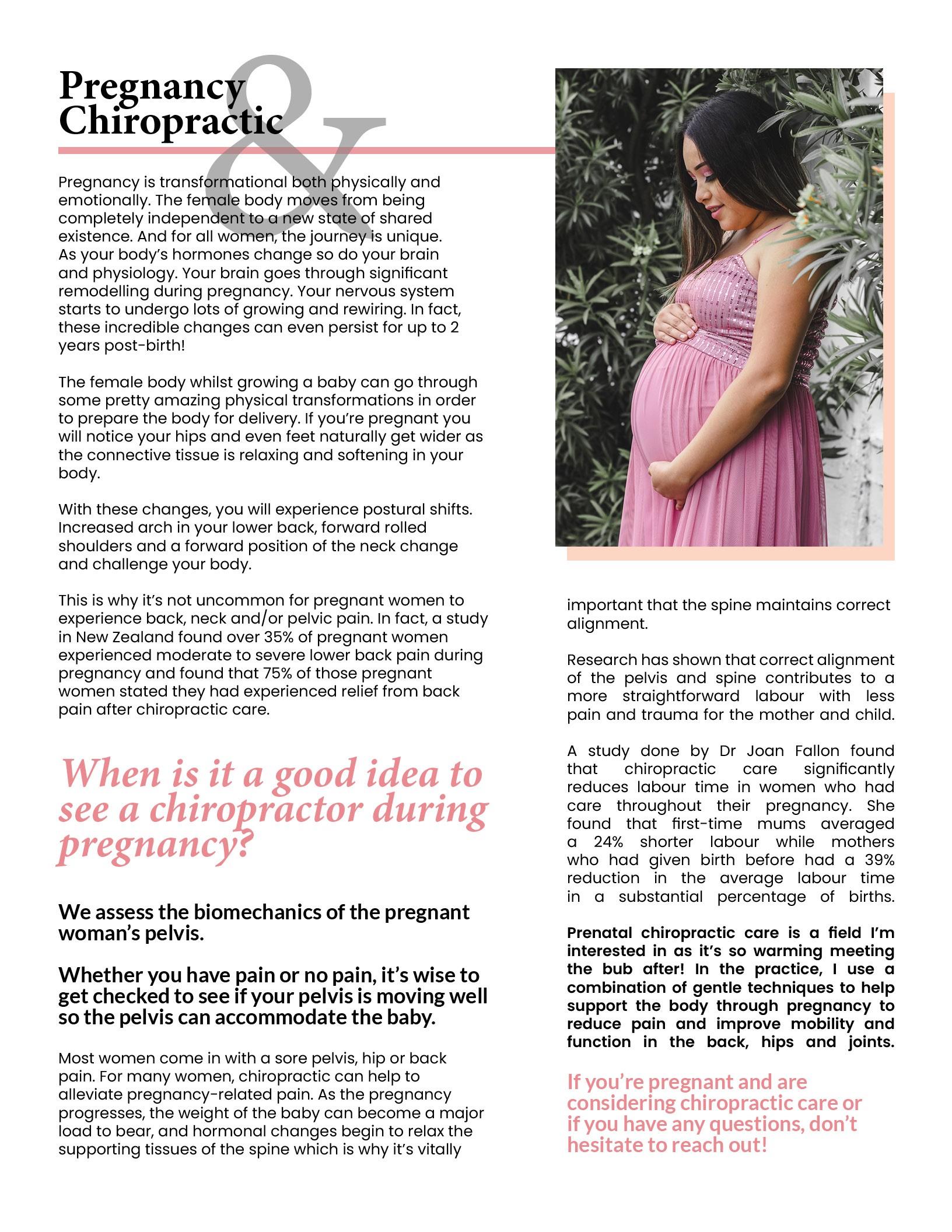 Pregnancy & Chiropractic

Pregnancy is transformational both physically and emotionally. The female body moves from being completely independent to a new state of shared existence. And for all women, the journey is unique. As your body's hormones change so do your brain and physiology. Your brain goes through significant remodelling during pregnancy. Your nervous system starts to undergo lots of growing and rewiring. In fact, these incredible changes can even persist for up to 2 years post-birth!

The female body whilst growing a baby can go through some pretty amazing physical transformations in order to prepare the body for delivery. If you're pregnant you will notice your hips and even feet naturally get wider as the connective tissue is relaxing and softening in your body.

With these changes, you will experience postural shifts. Increased arch in your lower back, forward rolled shoulders and a forward position of the neck change and challenge your body.

This is why it's not uncommon for pregnant women to experience back, neck and/or pelvic pain. In fact, a study in New Zealand found over 35% of pregnant women experienced moderate to severe lower back pain during pregnancy and found that 75% of those pregnant women stated they had experienced relief from back pain after chiropractic care.

When is it a good idea to see a chiropractor during pregnancy?

We assess the biomechanics of the pregnant woman's pelvis.

Whether you have pain or no pain, it's wise to get checked to see if your pelvis is moving well so the pelvis can accommodate the baby.

Most women come in with a sore pelvis, hip or back pain. For many women, chiropractic can help to alleviate pregnancy-related pain. As the pregnancy progresses, the weight of the baby can become a major load to bear, and hormonal changes begin to relax the supporting tissues of the spine which is why it's vitally important that the spine maintains correct alignment.

Research has shown that correct alignment of the pelvis and spine contributes to a more straightforward labour with less pain and trauma for the mother and child.

A study done by Dr Joan Fallon found that chiropractic care significantly reduces labour time in women who had care throughout their pregnancy. She found that first-time mums averaged a 24% shorter labour while mothers who had given birth before had a 39% reduction in the average labour time in a substantial percentage of births.

Prenatal chiropractic care is a field I'm interested in as it's so warming meeting the bub after! In the practice, I use a combination of gentle techniques to help support the body through pregnancy to reduce pain and improve mobility and function in the back, hips and joints.

If you're pregnant and are considering chiropractic care or if you have any questions, don't hesitate to reach out!